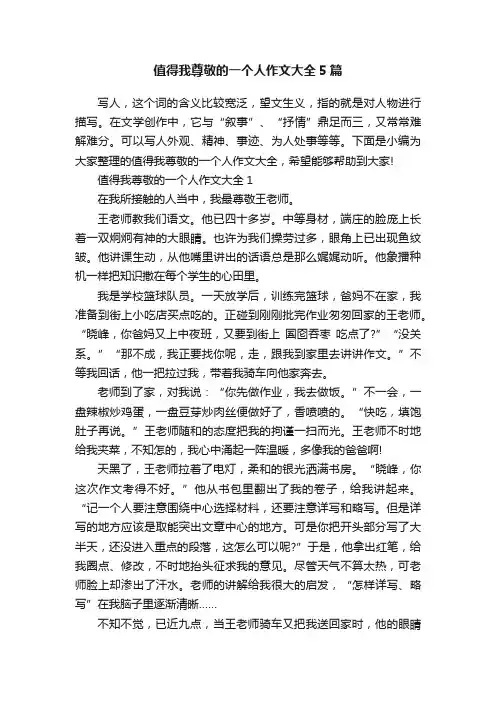 值得我尊敬的一个人作文大全5篇

写人，这个词的含义比较宽泛，望文生义，指的就是对人物进行描写。在文学创作中，它与“叙事”、“抒情”鼎足而三，又常常难解难分。可以写人外观、精神、事迹、为人处事等等。下面是小编为大家整理的值得我尊敬的一个人作文大全，希望能够帮助到大家!

值得我尊敬的一个人作文大全1

在我所接触的人当中，我最尊敬王老师。

王老师教我们语文。他已四十多岁。中等身材，端庄的脸庞上长着一双炯炯有神的大眼睛。也许为我们操劳过多，眼角上已出现鱼纹皱。他讲课生动，从他嘴里讲出的话语总是那么娓娓动听。他象播种机一样把知识撒在每个学生的心田里。

我是学校篮球队员。一天放学后，训练完篮球，爸妈不在家，我准备到街上小吃店买点吃的。正碰到刚刚批完作业匆匆回家的王老师。“晓峰，你爸妈又上中夜班，又要到街上 囫囵吞枣 吃点了?” “没关系。” “那不成，我正要找你呢，走，跟我到家里去讲讲作文。” 不等我回话，他一把拉过我，带着我骑车向他家奔去。

老师到了家，对我说：“你先做作业，我去做饭。” 不一会，一盘辣椒炒鸡蛋，一盘豆芽炒肉丝便做好了，香喷喷的。“快吃，填饱肚子再说。” 王老师随和的态度把我的拘谨一扫而光。王老师不时地给我夹菜，不知怎的，我心中涌起一阵温暖，多像我的爸爸啊!

天黑了，王老师拉着了电灯，柔和的银光洒满书房。“晓峰，你这次作文考得不好。” 他从书包里翻出了我的卷子，给我讲起来。“记一个人要注意围绕中心选择材料，还要注意详写和略写。但是详写的地方应该是取能突出文章中心的地方。可是你把开头部分写了大半天，还没进入重点的段落，这怎么可以呢?” 于是，他拿出红笔，给我圈点、修改，不时地抬头征求我的意见。尽管天气不算太热，可老师脸上却渗出了汗水。老师的讲解给我很大的启发，“怎样详写、略写”在我脑子里逐渐清晰……

不知不觉，已近九点，当王老师骑车又把我送回家时，他的眼睛